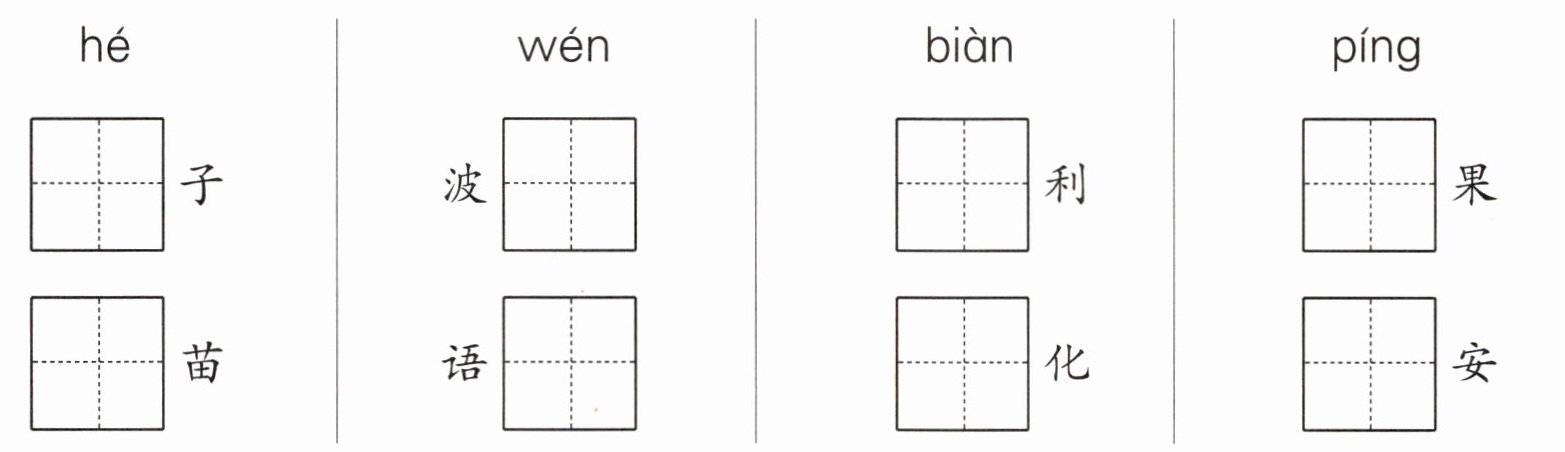 hé

____子

____苗

wén

波____

语____

biàn

____利

____化

píng

____果

____安